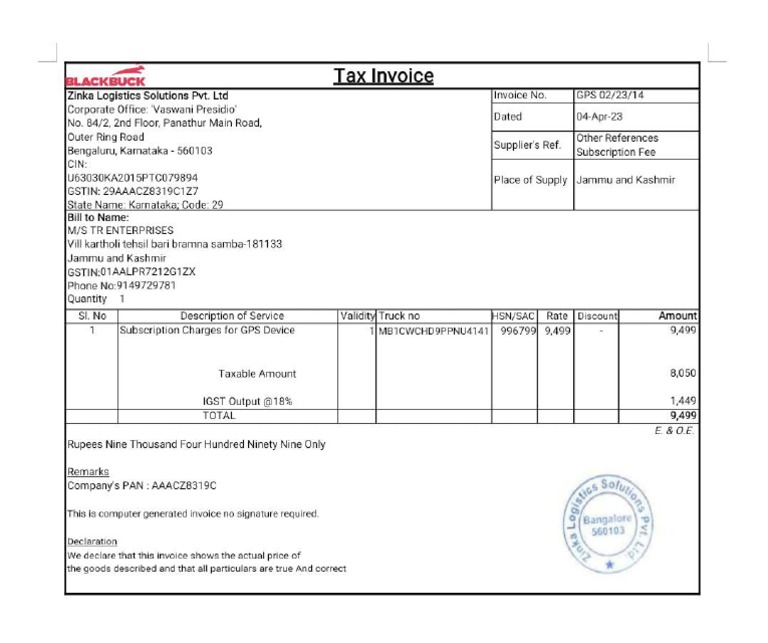 BLACKBUCK

Tax Invoice

Zinka Logistics Solutions Pvt. Ltd
Corporate Office: 'Vaswani Presidio'
No. 84/2, 2nd Floor, Panathur Main Road,
Outer Ring Road
Bengaluru, Karnataka - 560103
CIN:
U63030KA2015PTC079894
GSTIN: 29AAACZ8319C1Z7
State Name: Karnataka; Code: 29

| Invoice No. | GPS 02/23/14 |
|---|---|
| Dated | 04-Apr-23 |
| Supplier's Ref. | Other References Subscription Fee |
| Place of Supply | Jammu and Kashmir |

Bill to Name:
M/S TR ENTERPRISES
Vill kartholi tehsil bari bramna samba-181133
Jammu and Kashmir
GSTIN:01AALPR7212G1ZX
Phone No:9149729781
Quantity 1

| Sl. No | Description of Service | Validity | Truck no | HSN/SAC | Rate | Discount | Amount |
|---|---|---|---|---|---|---|---|
| 1 | Subscription Charges for GPS Device | 1 | MB1CWCHD9PPNU4141 | 996799 | 9,499 | - | 9,499 |
| | Taxable Amount | | | | | | 8,050 |
| | IGST Output @18% | | | | | | 1,449 |
| | TOTAL | | | | | | 9,499 |

E. & O.E.

Rupees Nine Thousand Four Hundred Ninety Nine Only

Remarks
Company's PAN : AAACZ8319C

This is computer generated invoice no signature required.

Declaration
We declare that this invoice shows the actual price of the goods described and that all particulars are true And correct

Zinka Logistics Solutions Pvt. Ltd
Bangalore
560103